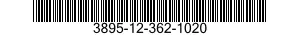 3895-12-362-1020